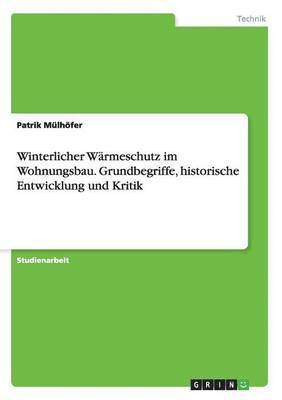 Technik

Patrik Mülhöfer

Winterlicher Wärmeschutz im Wohnungsbau. Grundbegriffe, historische Entwicklung und Kritik

Studienarbeit

GRIN